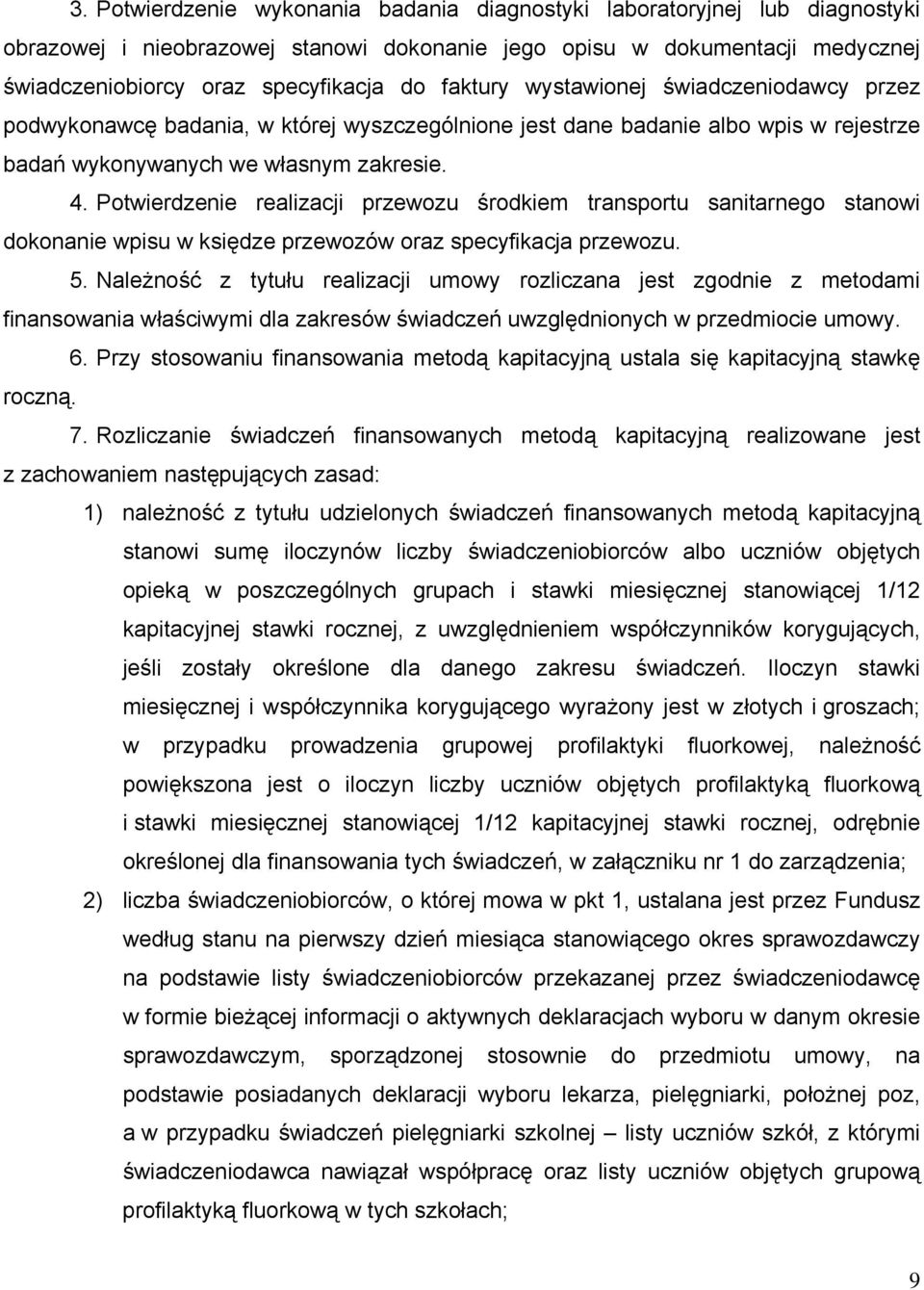 3. Potwierdzenie wykonania badania diagnostyki laboratoryjnej lub diagnostyki obrazowej i nieobrazowej stanowi dokonanie jego opisu w dokumentacji medycznej świadczeniobiorcy oraz specyfikacja do faktury wystawionej świadczeniodawcy przez podwykonawcę badania, w której wyszczególnione jest dane badanie albo wpis w rejestrze badań wykonywanych we własnym zakresie.

4. Potwierdzenie realizacji przewozu środkiem transportu sanitarnego stanowi dokonanie wpisu w księdze przewozów oraz specyfikacja przewozu.

5. Należność z tytułu realizacji umowy rozliczana jest zgodnie z metodami finansowania właściwymi dla zakresów świadczeń uwzględnionych w przedmiocie umowy.

6. Przy stosowaniu finansowania metodą kapitacyjną ustala się kapitacyjną stawkę roczną.

7. Rozliczanie świadczeń finansowanych metodą kapitacyjną realizowane jest z zachowaniem następujących zasad:

1) należność z tytułu udzielonych świadczeń finansowanych metodą kapitacyjną stanowi sumę iloczynów liczby świadczeniobiorców albo uczniów objętych opieką w poszczególnych grupach i stawki miesięcznej stanowiącej 1/12 kapitacyjnej stawki rocznej, z uwzględnieniem współczynników korygujących, jeśli zostały określone dla danego zakresu świadczeń. Iloczyn stawki miesięcznej i współczynnika korygującego wyrażony jest w złotych i groszach; w przypadku prowadzenia grupowej profilaktyki fluorkowej, należność powiększona jest o iloczyn liczby uczniów objętych profilaktyką fluorkową i stawki miesięcznej stanowiącej 1/12 kapitacyjnej stawki rocznej, odrębnie określonej dla finansowania tych świadczeń, w załączniku nr 1 do zarządzenia;

2) liczba świadczeniobiorców, o której mowa w pkt 1, ustalana jest przez Fundusz według stanu na pierwszy dzień miesiąca stanowiącego okres sprawozdawczy na podstawie listy świadczeniobiorców przekazanej przez świadczeniodawcę w formie bieżącej informacji o aktywnych deklaracjach wyboru w danym okresie sprawozdawczym, sporządzonej stosownie do przedmiotu umowy, na podstawie posiadanych deklaracji wyboru lekarza, pielęgniarki, położnej poz, a w przypadku świadczeń pielęgniarki szkolnej – listy uczniów szkół, z którymi świadczeniodawca nawiązał współpracę oraz listy uczniów objętych grupową profilaktyką fluorkową w tych szkołach;

9